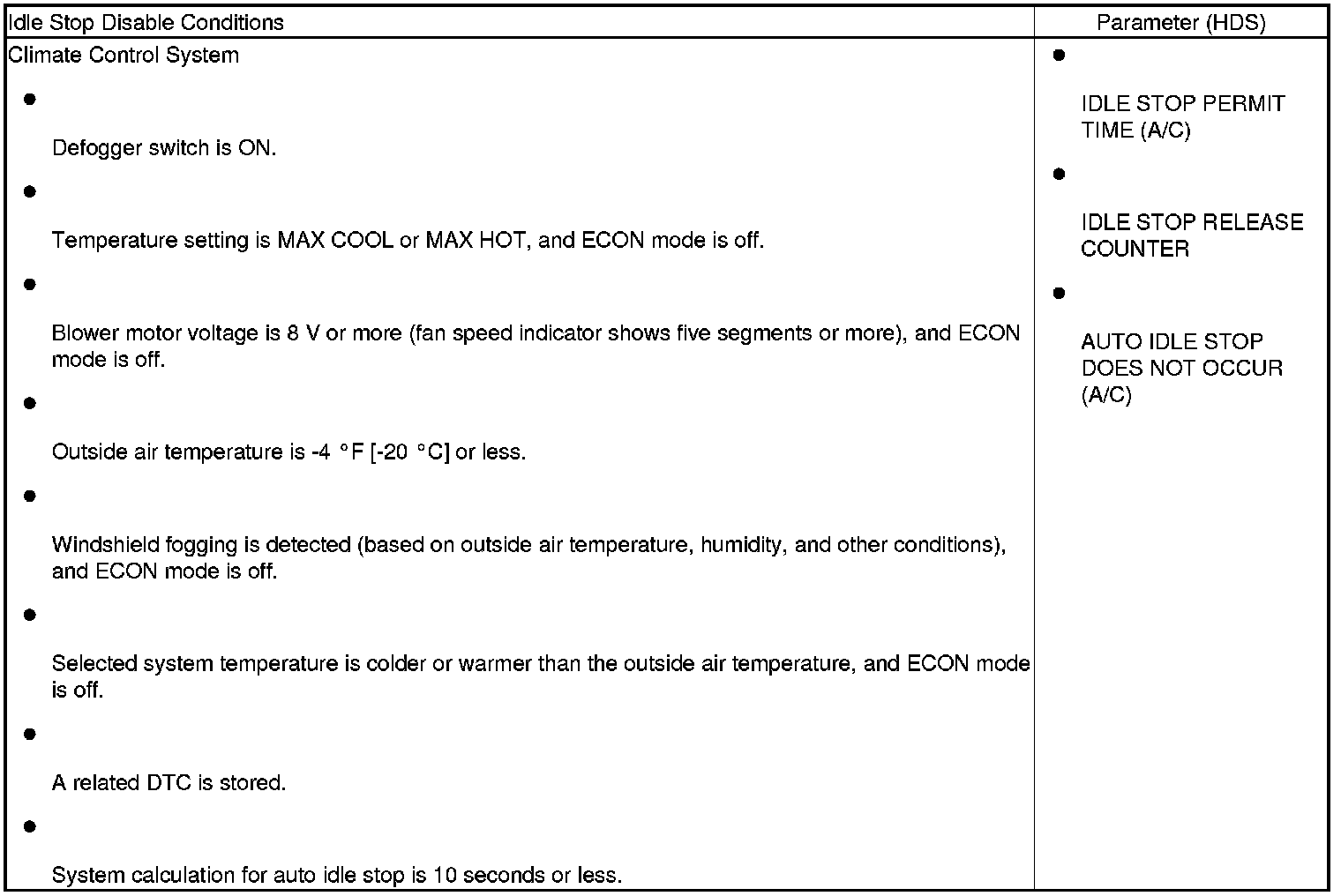 | Idle Stop Disable Conditions | Parameter (HDS) |
|---|---|
| Climate Control System<br>● Defogger switch is ON.<br>● Temperature setting is MAX COOL or MAX HOT, and ECON mode is off.<br>● Blower motor voltage is 8 V or more (fan speed indicator shows five segments or more), and ECON mode is off.<br>● Outside air temperature is -4 °F [-20 °C] or less.<br>● Windshield fogging is detected (based on outside air temperature, humidity, and other conditions), and ECON mode is off.<br>● Selected system temperature is colder or warmer than the outside air temperature, and ECON mode is off.<br>● A related DTC is stored.<br>● System calculation for auto idle stop is 10 seconds or less. | ● IDLE STOP PERMIT TIME (A/C)<br>● IDLE STOP RELEASE COUNTER<br>● AUTO IDLE STOP DOES NOT OCCUR (A/C) |